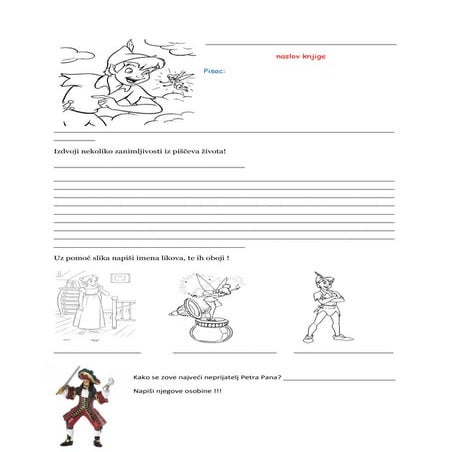 naslov knjige

Pisac:

Izdvoji nekoliko zanimljivosti iz piščeva života!

Uz pomoć slika napiši imena likova, te ih oboji !

Kako se zove najveći neprijatelj Petra Pana?

Napiši njegove osobine !!!